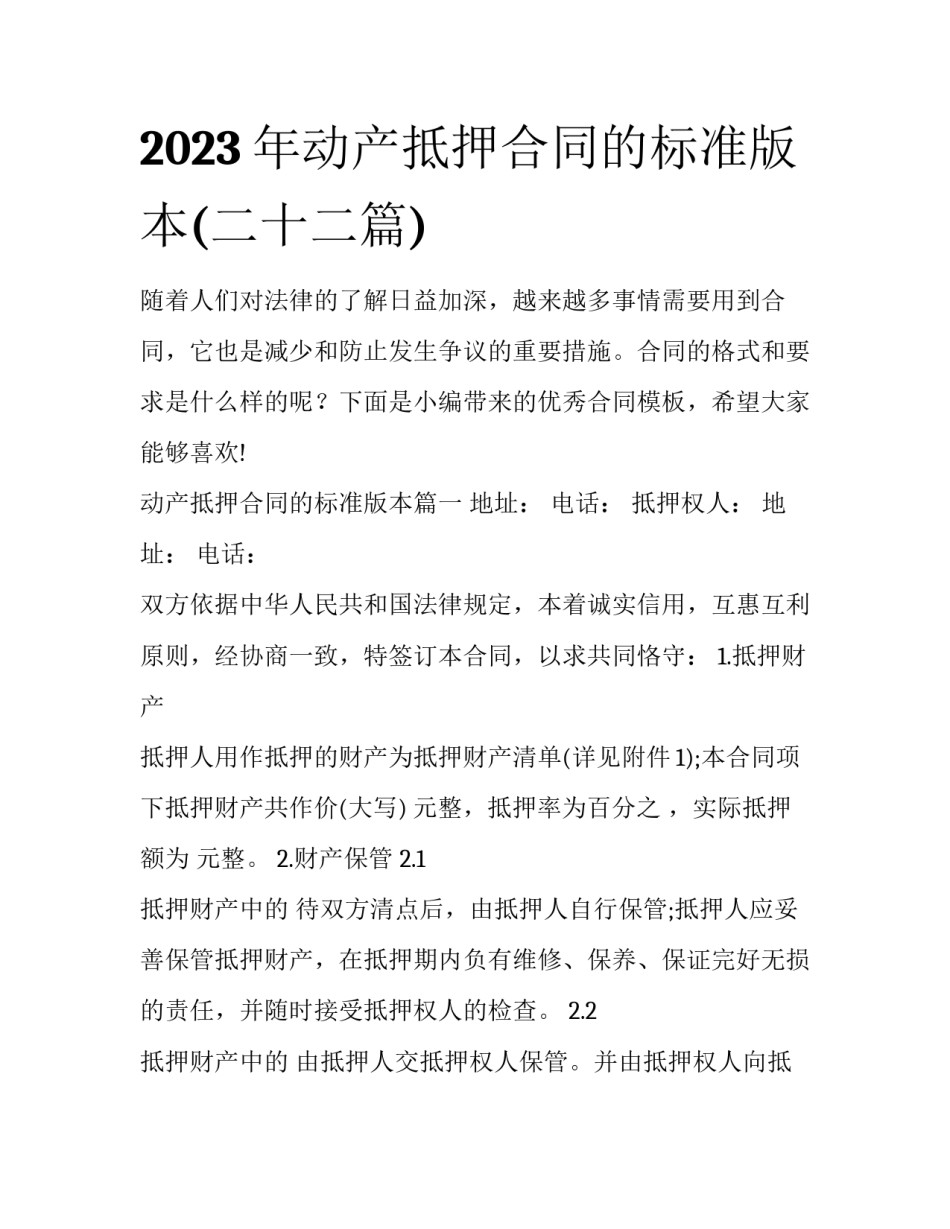 2023 年动产抵押合同的标准版本(二十二篇)

随着人们对法律的了解日益加深，越来越多事情需要用到合同，它也是减少和防止发生争议的重要措施。合同的格式和要求是什么样的呢？下面是小编带来的优秀合同模板，希望大家能够喜欢!

动产抵押合同的标准版本篇一 地址： 电话： 抵押权人： 地址： 电话：

双方依据中华人民共和国法律规定，本着诚实信用，互惠互利原则，经协商一致，特签订本合同，以求共同恪守： 1.抵押财产

抵押人用作抵押的财产为抵押财产清单(详见附件 1);本合同项下抵押财产共作价(大写) 元整，抵押率为百分之 ，实际抵押额为 元整。 2.财产保管 2.1

抵押财产中的 待双方清点后，由抵押人自行保管;抵押人应妥善保管抵押财产，在抵押期内负有维修、保养、保证完好无损的责任，并随时接受抵押权人的检查。 2.2

抵押财产中的 由抵押人交抵押权人保管。并由抵押权人向抵